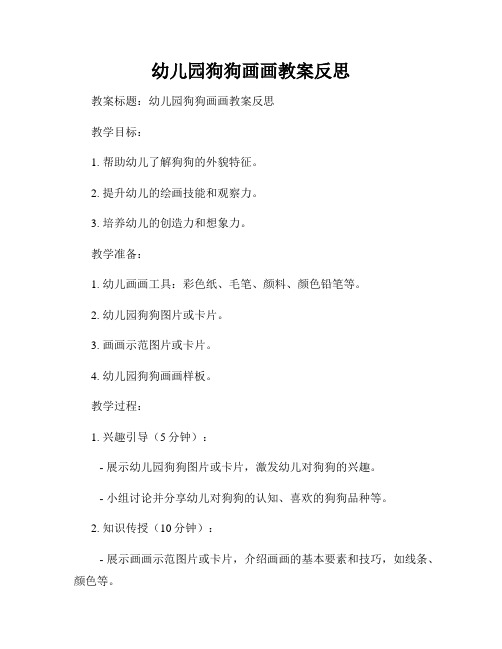 幼儿园狗狗画画教案反思

教案标题：幼儿园狗狗画画教案反思

教学目标：

1. 帮助幼儿了解狗狗的外貌特征。

2. 提升幼儿的绘画技能和观察力。

3. 培养幼儿的创造力和想象力。

教学准备：

1. 幼儿画画工具：彩色纸、毛笔、颜料、颜色铅笔等。

2. 幼儿园狗狗图片或卡片。

3. 画画示范图片或卡片。

4. 幼儿园狗狗画画样板。

教学过程：

1. 兴趣引导（5 分钟）：

- 展示幼儿园狗狗图片或卡片，激发幼儿对狗狗的兴趣。

- 小组讨论并分享幼儿对狗狗的认知、喜欢的狗狗品种等。

2. 知识传授（10 分钟）：

- 展示画画示范图片或卡片，介绍画画的基本要素和技巧，如线条、颜色等。